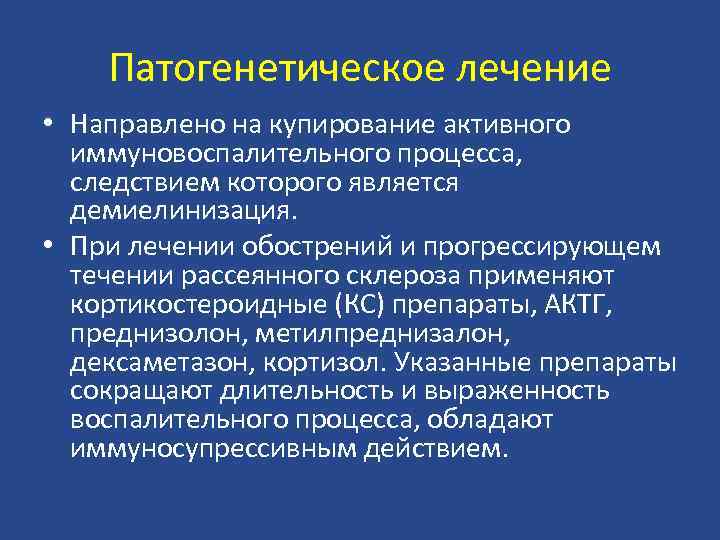 Патогенетическое лечение

• Направлено на купирование активного иммуновоспалительного процесса, следствием которого является демиелинизация.

• При лечении обострений и прогрессирующем течении рассеянного склероза применяют кортикостероидные (КС) препараты, АКТГ, преднизолон, метилпреднизалон, дексаметазон, кортизол. Указанные препараты сокращают длительность и выраженность воспалительного процесса, обладают иммуносупрессивным действием.